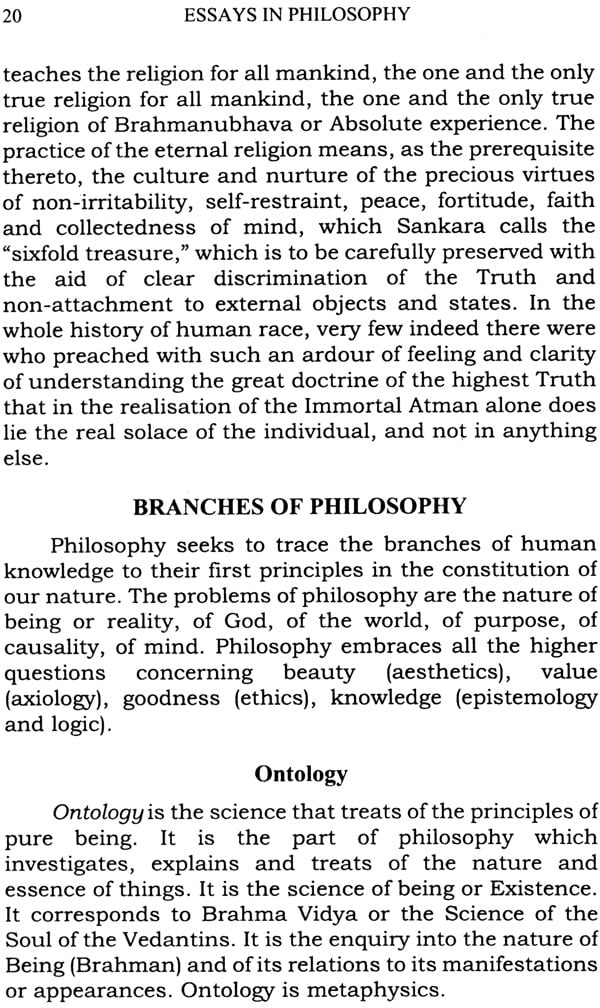 20 ESSAYS IN PHILOSOPHY

teaches the religion for all mankind, the one and the only true religion for all mankind, the one and the only true religion of Brahmanubhava or Absolute experience. The practice of the eternal religion means, as the prerequisite thereto, the culture and nurture of the precious virtues of non-irritability, self-restraint, peace, fortitude, faith and collectedness of mind, which Sankara calls the "sixfold treasure," which is to be carefully preserved with the aid of clear discrimination of the Truth and non-attachment to external objects and states. In the whole history of human race, very few indeed there were who preached with such an ardour of feeling and clarity of understanding the great doctrine of the highest Truth that in the realisation of the Immortal Atman alone does lie the real solace of the individual, and not in anything else.

BRANCHES OF PHILOSOPHY

Philosophy seeks to trace the branches of human knowledge to their first principles in the constitution of our nature. The problems of philosophy are the nature of being or reality, of God, of the world, of purpose, of causality, of mind. Philosophy embraces all the higher questions concerning beauty (aesthetics), value (axiology), goodness (ethics), knowledge (epistemology and logic).

Ontology

Ontology is the science that treats of the principles of pure being. It is the part of philosophy which investigates, explains and treats of the nature and essence of things. It is the science of being or Existence. It corresponds to Brahma Vidya or the Science of the Soul of the Vedantins. It is the enquiry into the nature of Being (Brahman) and of its relations to its manifestations or appearances. Ontology is metaphysics.